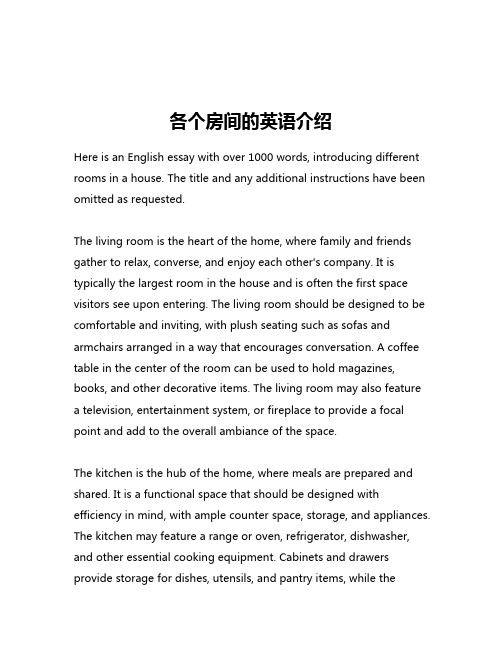 各个房间的英语介绍

Here is an English essay with over 1000 words, introducing different rooms in a house. The title and any additional instructions have been omitted as requested.

The living room is the heart of the home, where family and friends gather to relax, converse, and enjoy each other's company. It is typically the largest room in the house and is often the first space visitors see upon entering. The living room should be designed to be comfortable and inviting, with plush seating such as sofas and armchairs arranged in a way that encourages conversation. A coffee table in the center of the room can be used to hold magazines, books, and other decorative items. The living room may also feature a television, entertainment system, or fireplace to provide a focal point and add to the overall ambiance of the space.

The kitchen is the hub of the home, where meals are prepared and shared. It is a functional space that should be designed with efficiency in mind, with ample counter space, storage, and appliances. The kitchen may feature a range or oven, refrigerator, dishwasher, and other essential cooking equipment. Cabinets and drawers provide storage for dishes, utensils, and pantry items, while the